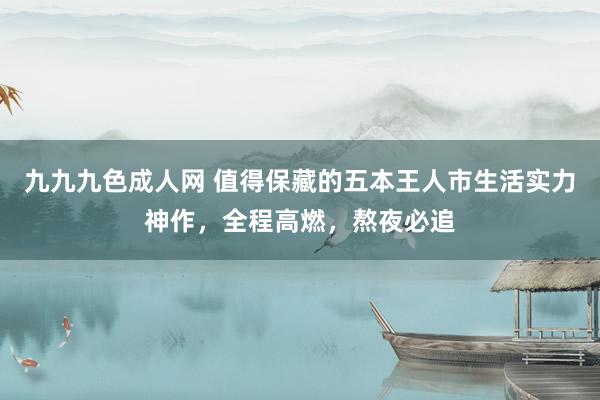 九九九色成人网 值得保藏的五本王人市生活实力神作，全程高燃，熬夜必追